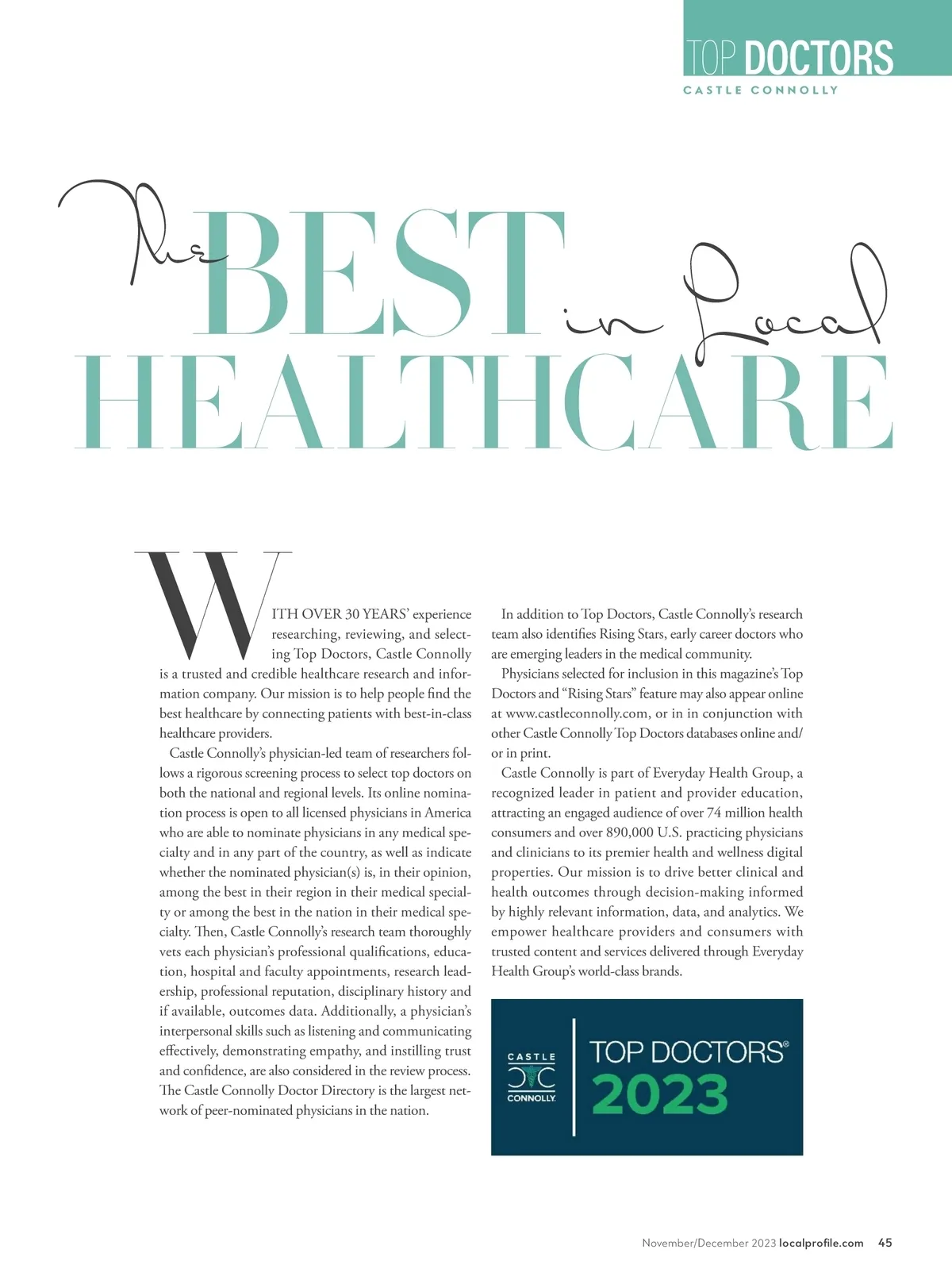 TOP DOCTORS
CASTLE CONNOLLY

The BEST in Local HEALTHCARE

WITH OVER 30 YEARS' experience researching, reviewing, and selecting Top Doctors, Castle Connolly is a trusted and credible healthcare research and information company. Our mission is to help people find the best healthcare by connecting patients with best-in-class healthcare providers.

Castle Connolly's physician-led team of researchers follows a rigorous screening process to select top doctors on both the national and regional levels. Its online nomination process is open to all licensed physicians in America who are able to nominate physicians in any medical specialty and in any part of the country, as well as indicate whether the nominated physician(s) is, in their opinion, among the best in their region in their medical specialty or among the best in the nation in their medical specialty. Then, Castle Connolly's research team thoroughly vets each physician's professional qualifications, education, hospital and faculty appointments, research leadership, professional reputation, disciplinary history and if available, outcomes data. Additionally, a physician's interpersonal skills such as listening and communicating effectively, demonstrating empathy, and instilling trust and confidence, are also considered in the review process. The Castle Connolly Doctor Directory is the largest network of peer-nominated physicians in the nation.

In addition to Top Doctors, Castle Connolly's research team also identifies Rising Stars, early career doctors who are emerging leaders in the medical community.

Physicians selected for inclusion in this magazine's Top Doctors and "Rising Stars" feature may also appear online at www.castleconnolly.com, or in in conjunction with other Castle Connolly Top Doctors databases online and/or in print.

Castle Connolly is part of Everyday Health Group, a recognized leader in patient and provider education, attracting an engaged audience of over 74 million health consumers and over 890,000 U.S. practicing physicians and clinicians to its premier health and wellness digital properties. Our mission is to drive better clinical and health outcomes through decision-making informed by highly relevant information, data, and analytics. We empower healthcare providers and consumers with trusted content and services delivered through Everyday Health Group's world-class brands.

CASTLE CONNOLLY
TOP DOCTORS®
2023

November/December 2023 localprofile.com 45